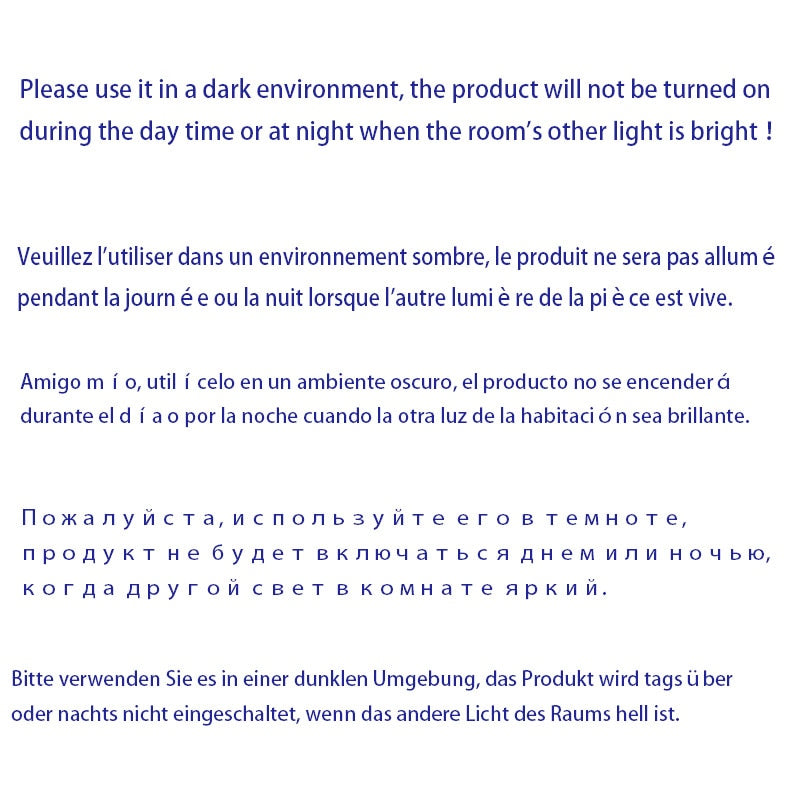 Please use it in a dark environment, the product will not be turned on during the day time or at night when the room's other light is bright !

Veuillez l'utiliser dans un environnement sombre, le produit ne sera pas allum é pendant la journ é e ou la nuit lorsque l'autre lumi è re de la pi è ce est vive.

Amigo m í o, util í celo en un ambiente oscuro, el producto no se encender á durante el d í a o por la noche cuando la otra luz de la habitaci ó n sea brillante.

Пожалуйста, используйте его в темноте, продукт не будет включаться днем или ночью, когда другой свет в комнате яркий.

Bitte verwenden Sie es in einer dunklen Umgebung, das Produkt wird tags ü ber oder nachts nicht eingeschaltet, wenn das andere Licht des Raums hell ist.